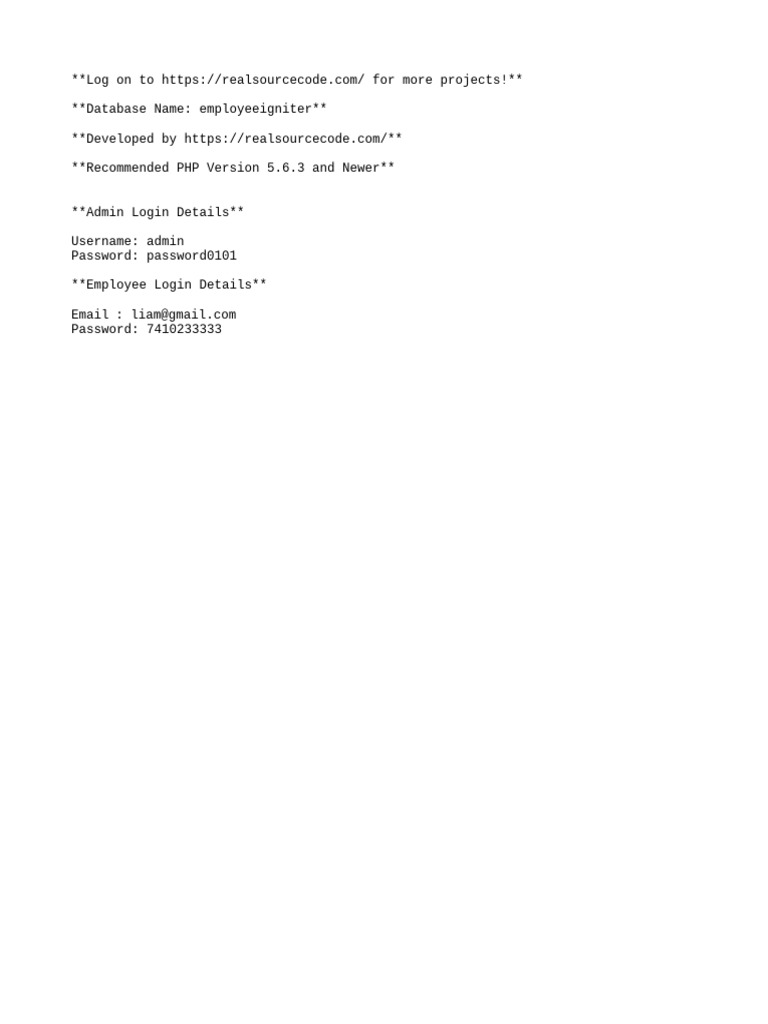 **Log on to https://realsourcecode.com/ for more projects!**

**Database Name: employeeigniter**

**Developed by https://realsourcecode.com/**

**Recommended PHP Version 5.6.3 and Newer**

**Admin Login Details**

Username: admin
Password: password0101

**Employee Login Details**

Email : liam@gmail.com
Password: 7410233333